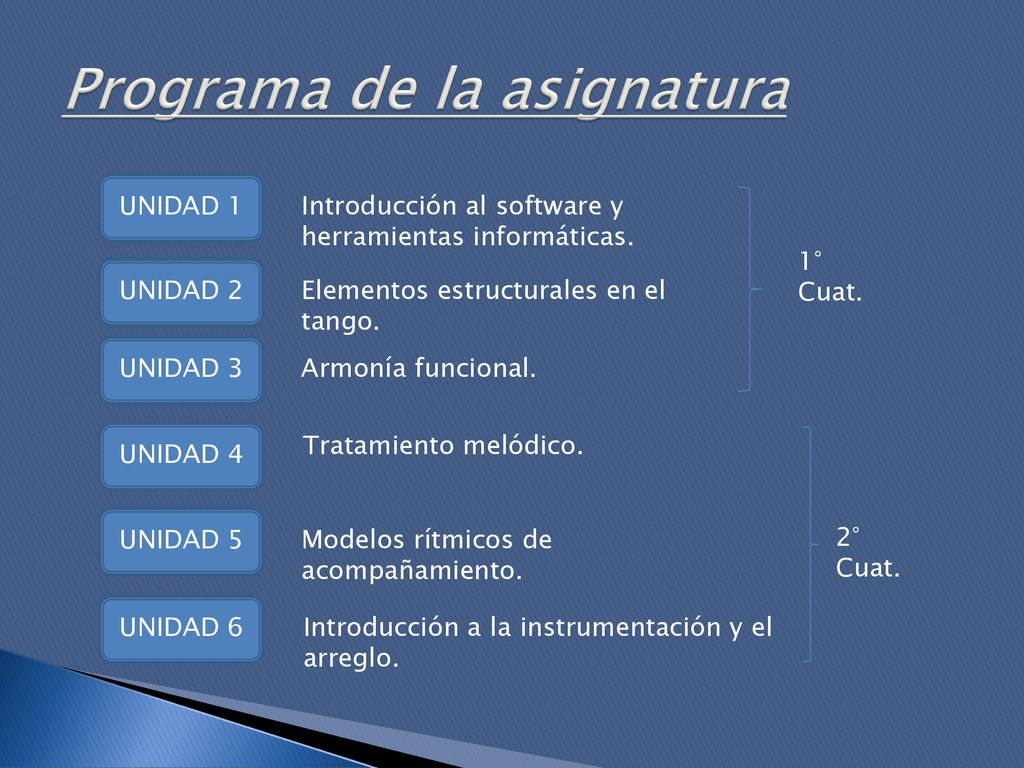 Programa de la asignatura

UNIDAD 1 Introducción al software y herramientas informáticas.

UNIDAD 2 Elementos estructurales en el tango.

UNIDAD 3 Armonía funcional.

1° Cuat.

UNIDAD 4 Tratamiento melódico.

UNIDAD 5 Modelos rítmicos de acompañamiento.

UNIDAD 6 Introducción a la instrumentación y el arreglo.

2° Cuat.